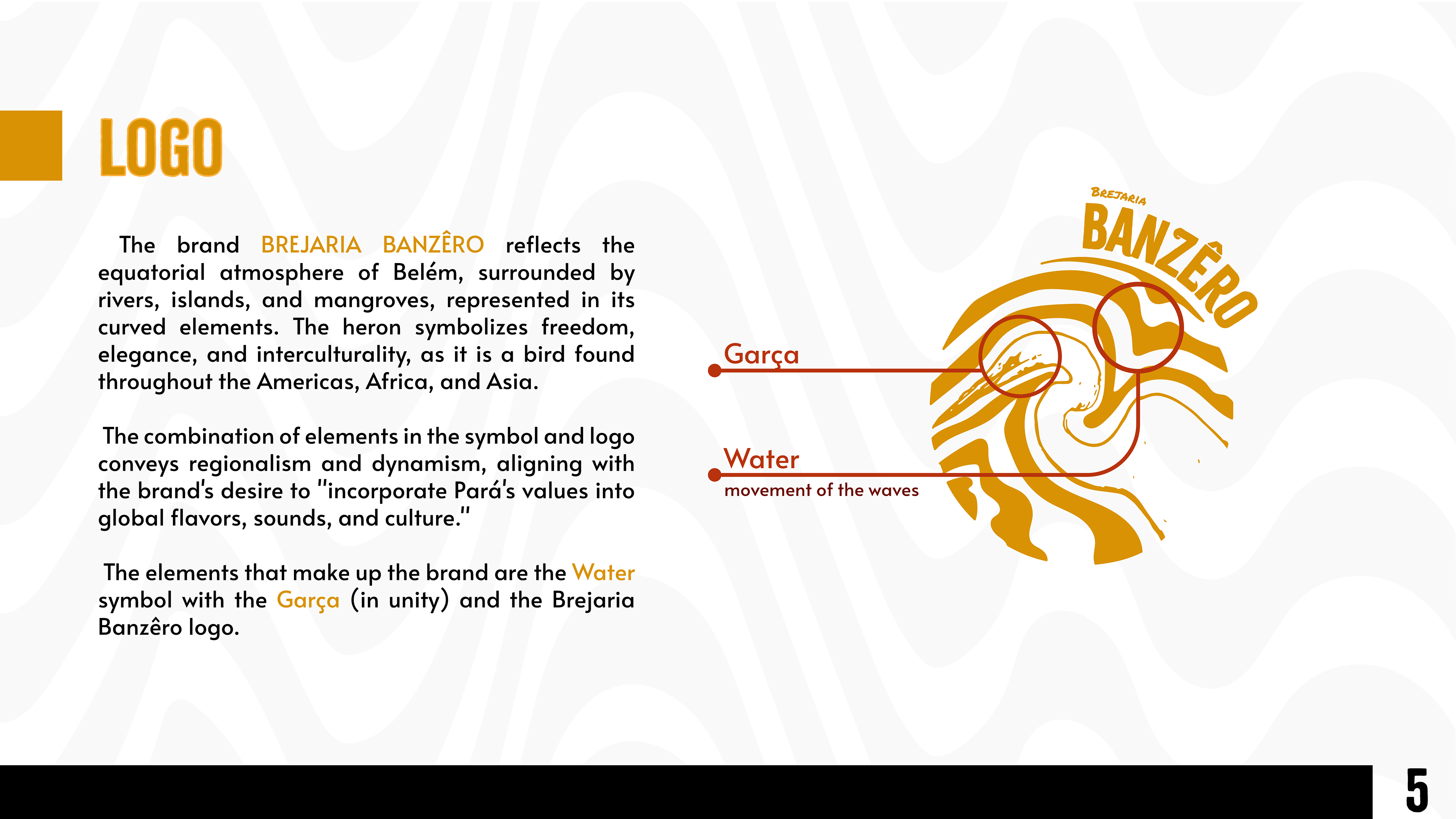 LOGO

The brand BREJARIA BANZÊRO reflects the equatorial atmosphere of Belém, surrounded by rivers, islands, and mangroves, represented in its curved elements. The heron symbolizes freedom, elegance, and interculturality, as it is a bird found throughout the Americas, Africa, and Asia.

The combination of elements in the symbol and logo conveys regionalism and dynamism, aligning with the brand's desire to "incorporate Pará's values into global flavors, sounds, and culture."

The elements that make up the brand are the Water symbol with the Garça (in unity) and the Brejaria Banzêro logo.

BREJARIA
BANZÊRO

Garça

Water
movement of the waves

5